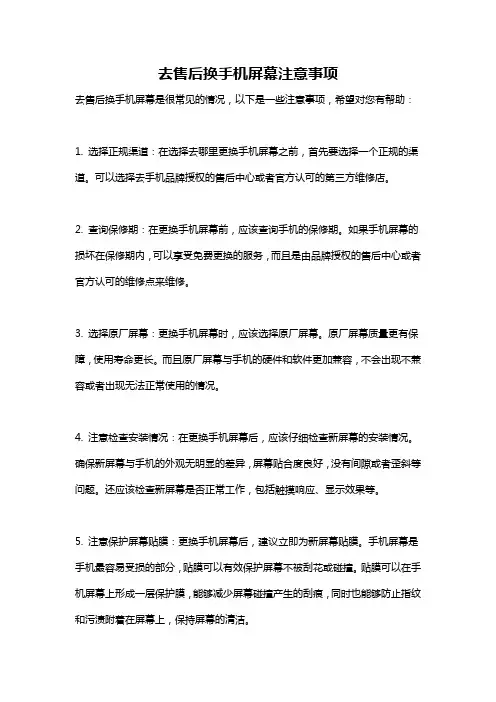 去售后换手机屏幕注意事项

去售后换手机屏幕是很常见的情况，以下是一些注意事项，希望对您有帮助：

1. 选择正规渠道：在选择去哪里更换手机屏幕之前，首先要选择一个正规的渠道。可以选择去手机品牌授权的售后中心或者官方认可的第三方维修店。

2. 查询保修期：在更换手机屏幕前，应该查询手机的保修期。如果手机屏幕的损坏在保修期内，可以享受免费更换的服务，而且是由品牌授权的售后中心或者官方认可的维修点来维修。

3. 选择原厂屏幕：更换手机屏幕时，应该选择原厂屏幕。原厂屏幕质量更有保障，使用寿命更长。而且原厂屏幕与手机的硬件和软件更加兼容，不会出现不兼容或者出现无法正常使用的情况。

4. 注意检查安装情况：在更换手机屏幕后，应该仔细检查新屏幕的安装情况。确保新屏幕与手机的外观无明显的差异，屏幕贴合度良好，没有间隙或者歪斜等问题。还应该检查新屏幕是否正常工作，包括触摸响应、显示效果等。

5. 注意保护屏幕贴膜：更换手机屏幕后，建议立即为新屏幕贴膜。手机屏幕是手机最容易受损的部分，贴膜可以有效保护屏幕不被刮花或碰撞。贴膜可以在手机屏幕上形成一层保护膜，能够减少屏幕碰撞产生的刮痕，同时也能够防止指纹和污渍附着在屏幕上，保持屏幕的清洁。